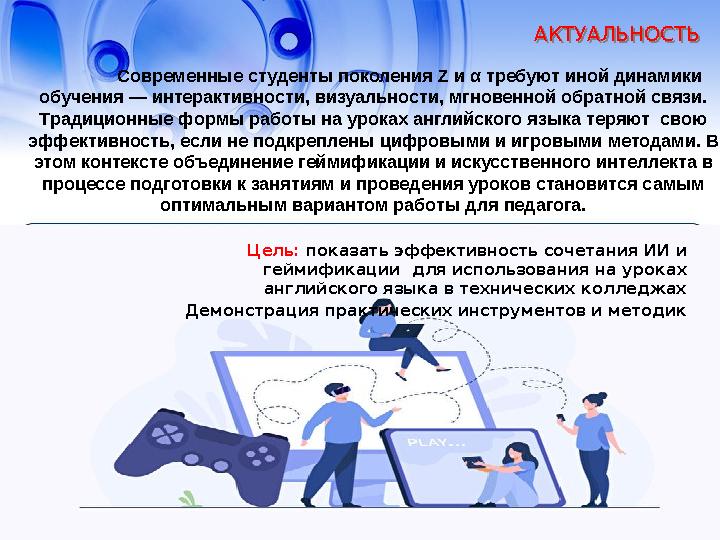 АКТУАЛЬНОСТЬ

Современные студенты поколения Z и α требуют иной динамики обучения — интерактивности, визуальности, мгновенной обратной связи. Традиционные формы работы на уроках английского языка теряют свою эффективность, если не подкреплены цифровыми и игровыми методами. В этом контексте объединение геймификации и искусственного интеллекта в процессе подготовки к занятиям и проведения уроков становится самым оптимальным вариантом работы для педагога.

Цель: показать эффективность сочетания ИИ и геймификации для использования на уроках английского языка в технических колледжах

Демонстрация практических инструментов и методик

PLAY...